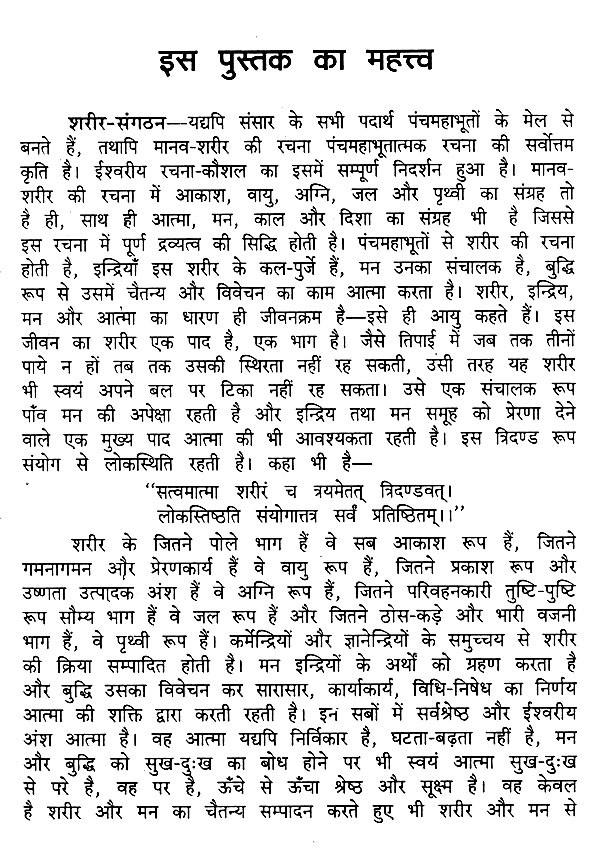 इस पुस्तक का महत्त्व

शरीर-संगठन—यद्यपि संसार के सभी पदार्थ पंचमहाभूतों के मेल से बनते हैं, तथापि मानव-शरीर की रचना पंचमहाभूतात्मक रचना की सर्वोत्तम कृति है। ईश्वरीय रचना-कौशल का इसमें सम्पूर्ण निदर्शन हुआ है। मानव-शरीर की रचना में आकाश, वायु, अग्नि, जल और पृथ्वी का संग्रह तो है ही, साथ ही आत्मा, मन, काल और दिशा का संग्रह भी है जिससे इस रचना में पूर्ण द्रव्यत्व की सिद्धि होती है। पंचमहाभूतों से शरीर की रचना होती है, इन्द्रियाँ इस शरीर के कल-पुर्जे हैं, मन उनका संचालक है, बुद्धि रूप से उसमें चैतन्य और विवेचन का काम आत्मा करता है। शरीर, इन्द्रिय, मन और आत्मा का धारण ही जीवनक्रम है—इसे ही आयु कहते हैं। इस जीवन का शरीर एक पाद है, एक भाग है। जैसे तिपाई में जब तक तीनों पाये न हों तब तक उसकी स्थिरता नहीं रह सकती, उसी तरह यह शरीर भी स्वयं अपने बल पर टिका नहीं रह सकता। उसे एक संचालक रूप पाँव मन की अपेक्षा रहती है और इन्द्रिय तथा मन समूह को प्रेरणा देने वाले एक मुख्य पाद आत्मा की भी आवश्यकता रहती है। इस त्रिदण्ड रूप संयोग से लोकस्थिति रहती है। कहा भी है—

"सत्वमात्मा शरीरं च त्रयमेतत् त्रिदण्डवत्।
लोकस्तिष्ठति संयोगात्तत्र सर्वं प्रतिष्ठितम्।।"

शरीर के जितने पोले भाग हैं वे सब आकाश रूप हैं, जितने गमनागमन और प्रेरणकार्य हैं वे वायु रूप हैं, जितने प्रकाश रूप और उष्णता उत्पादक अंश हैं वे अग्नि रूप हैं, जितने परिवहनकारी तुष्टि-पुष्टि रूप सौम्य भाग हैं वे जल रूप हैं और जितने ठोस-कड़े और भारी वजनी भाग हैं, वे पृथ्वी रूप हैं। कर्मेन्द्रियों और ज्ञानेन्द्रियों के समुच्चय से शरीर की क्रिया सम्पादित होती है। मन इन्द्रियों के अर्थों को ग्रहण करता है और बुद्धि उसका विवेचन कर सारासार, कार्याकार्य, विधि-निषेध का निर्णय आत्मा की शक्ति द्वारा करती रहती है। इन सबों में सर्वश्रेष्ठ और ईश्वरीय अंश आत्मा है। वह आत्मा यद्यपि निर्विकार है, घटता-बढ़ता नहीं है, मन और बुद्धि को सुख-दुःख का बोध होने पर भी स्वयं आत्मा सुख-दुःख से परे है, वह पर है, ऊँचे से ऊँचा श्रेष्ठ और सूक्ष्म है। वह केवल है शरीर और मन का चैतन्य सम्पादन करते हुए भी शरीर और मन से